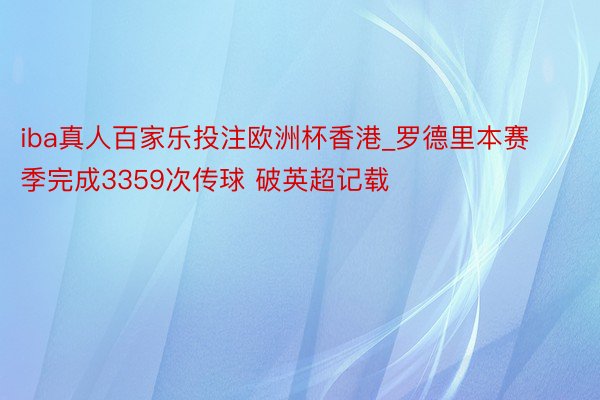 iba真人百家乐投注欧洲杯香港_罗德里本赛季完成3359次传球 破英超记载